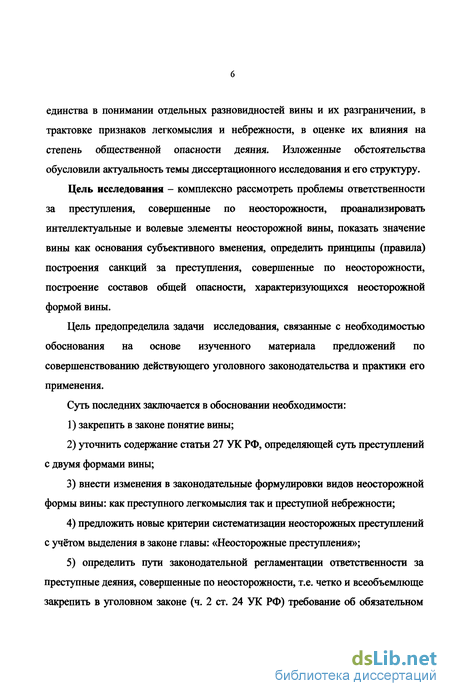 6

единства в понимании отдельных разновидностей вины и их разграничении, в трактовке признаков легкомыслия и небрежности, в оценке их влияния на степень общественной опасности деяния. Изложенные обстоятельства обусловили актуальность темы диссертационного исследования и его структуру.

**Цель исследования** – комплексно рассмотреть проблемы ответственности за преступления, совершенные по неосторожности, проанализировать интеллектуальные и волевые элементы неосторожной вины, показать значение вины как основания субъективного вменения, определить принципы (правила) построения санкций за преступления, совершенные по неосторожности, построение составов общей опасности, характеризующихся неосторожной формой вины.

Цель предопределила задачи исследования, связанные с необходимостью обоснования на основе изученного материала предложений по совершенствованию действующего уголовного законодательства и практики его применения.

Суть последних заключается в обосновании необходимости:

1) закрепить в законе понятие вины;

2) уточнить содержание статьи 27 УК РФ, определяющей суть преступлений с двумя формами вины;

3) внести изменения в законодательные формулировки видов неосторожной формы вины: как преступного легкомыслия так и преступной небрежности;

4) предложить новые критерии систематизации неосторожных преступлений с учётом выделения в законе главы: «Неосторожные преступления»;

5) определить пути законодательной регламентации ответственности за преступные деяния, совершенные по неосторожности, т.е. четко и всеобъемлюще закрепить в уголовном законе (ч. 2 ст. 24 УК РФ) требование об обязательном

dsLib.net
библиотека диссертаций